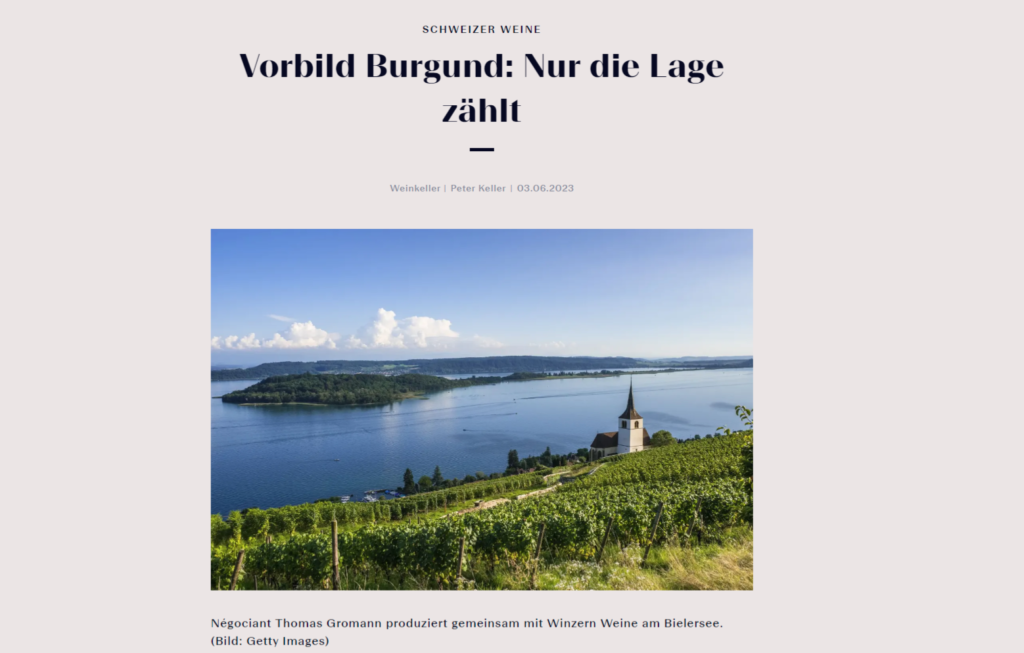 SCHWEIZER WEINE

Vorbild Burgund: Nur die Lage zählt

Weinkeller | Peter Keller | 03.06.2023

Négociant Thomas Gromann produziert gemeinsam mit Winzern Weine am Bielersee. (Bild: Getty Images)